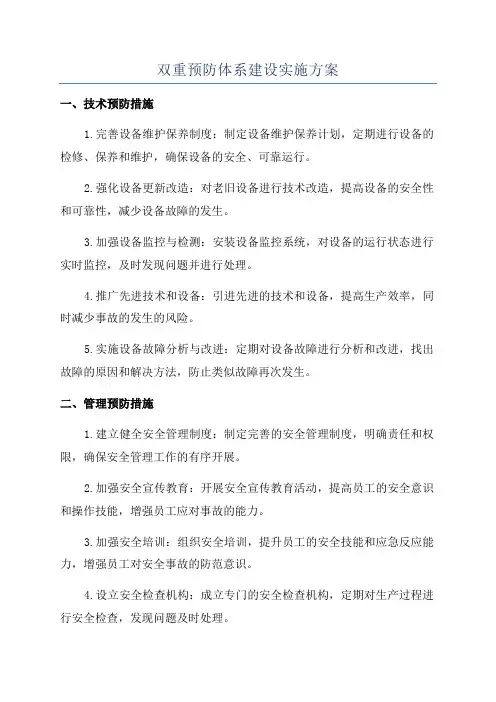 双重预防体系建设实施方案

一、技术预防措施

1.完善设备维护保养制度：制定设备维护保养计划，定期进行设备的检修、保养和维护，确保设备的安全、可靠运行。

2.强化设备更新改造：对老旧设备进行技术改造，提高设备的安全性和可靠性，减少设备故障的发生。

3.加强设备监控与检测：安装设备监控系统，对设备的运行状态进行实时监控，及时发现问题并进行处理。

4.推广先进技术和设备：引进先进的技术和设备，提高生产效率，同时减少事故的发生的风险。

5.实施设备故障分析与改进：定期对设备故障进行分析和改进，找出故障的原因和解决方法，防止类似故障再次发生。

二、管理预防措施

1.建立健全安全管理制度：制定完善的安全管理制度，明确责任和权限，确保安全管理工作的有序开展。

2.加强安全宣传教育：开展安全宣传教育活动，提高员工的安全意识和操作技能，增强员工应对事故的能力。

3.加强安全培训：组织安全培训，提升员工的安全技能和应急反应能力，增强员工对安全事故的防范意识。

4.设立安全检查机构：成立专门的安全检查机构，定期对生产过程进行安全检查，发现问题及时处理。